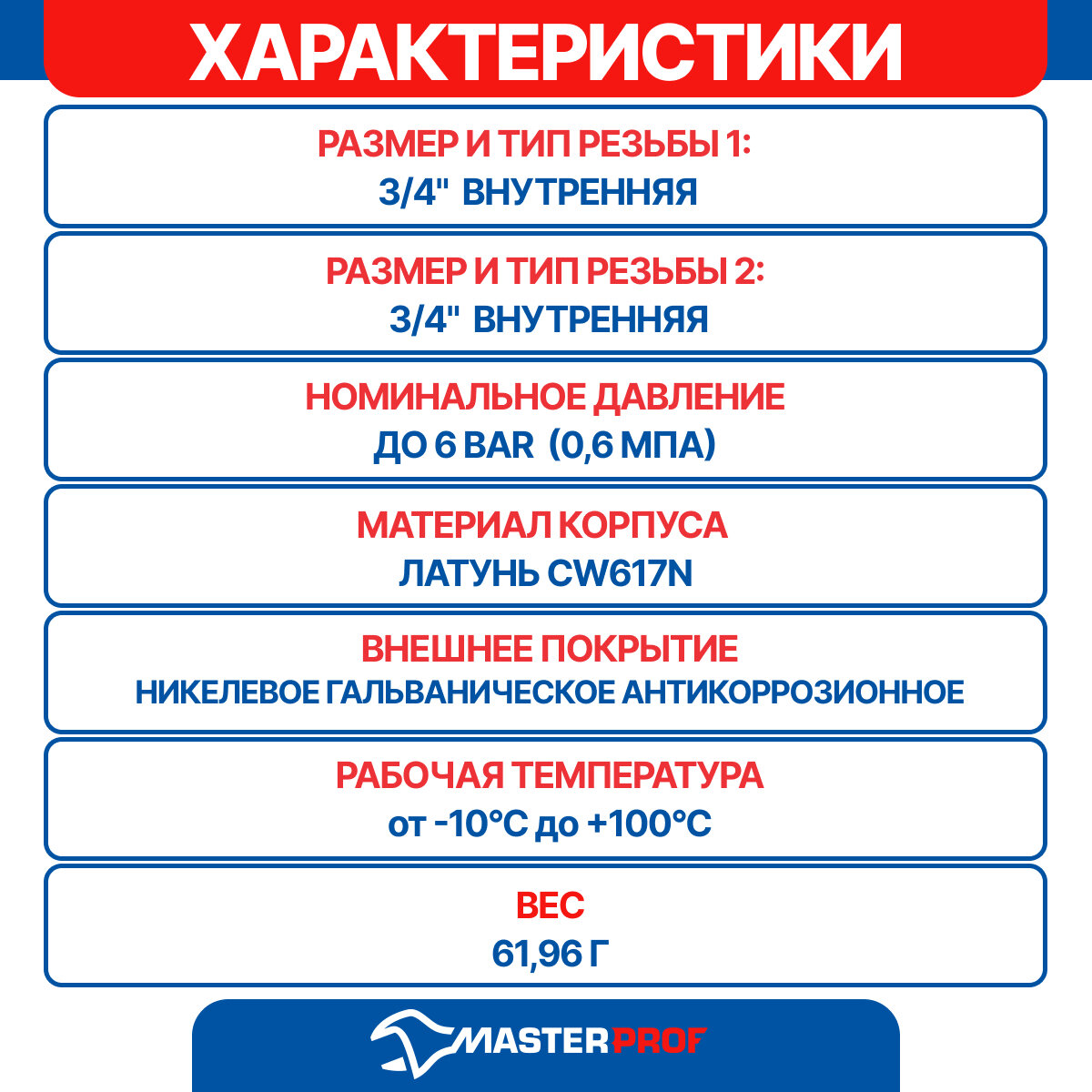 ХАРАКТЕРИСТИКИ

РАЗМЕР И ТИП РЕЗЬБЫ 1:
3/4" ВНУТРЕННЯЯ

РАЗМЕР И ТИП РЕЗЬБЫ 2:
3/4" ВНУТРЕННЯЯ

НОМИНАЛЬНОЕ ДАВЛЕНИЕ
ДО 6 BAR (0,6 МПА)

МАТЕРИАЛ КОРПУСА
ЛАТУНЬ CW617N

ВНЕШНЕЕ ПОКРЫТИЕ
НИКЕЛЕВОЕ ГАЛЬВАНИЧЕСКОЕ АНТИКОРРОЗИОННОЕ

РАБОЧАЯ ТЕМПЕРАТУРА
от -10°C до +100°C

ВЕС
61,96 Г

MASTERPROF